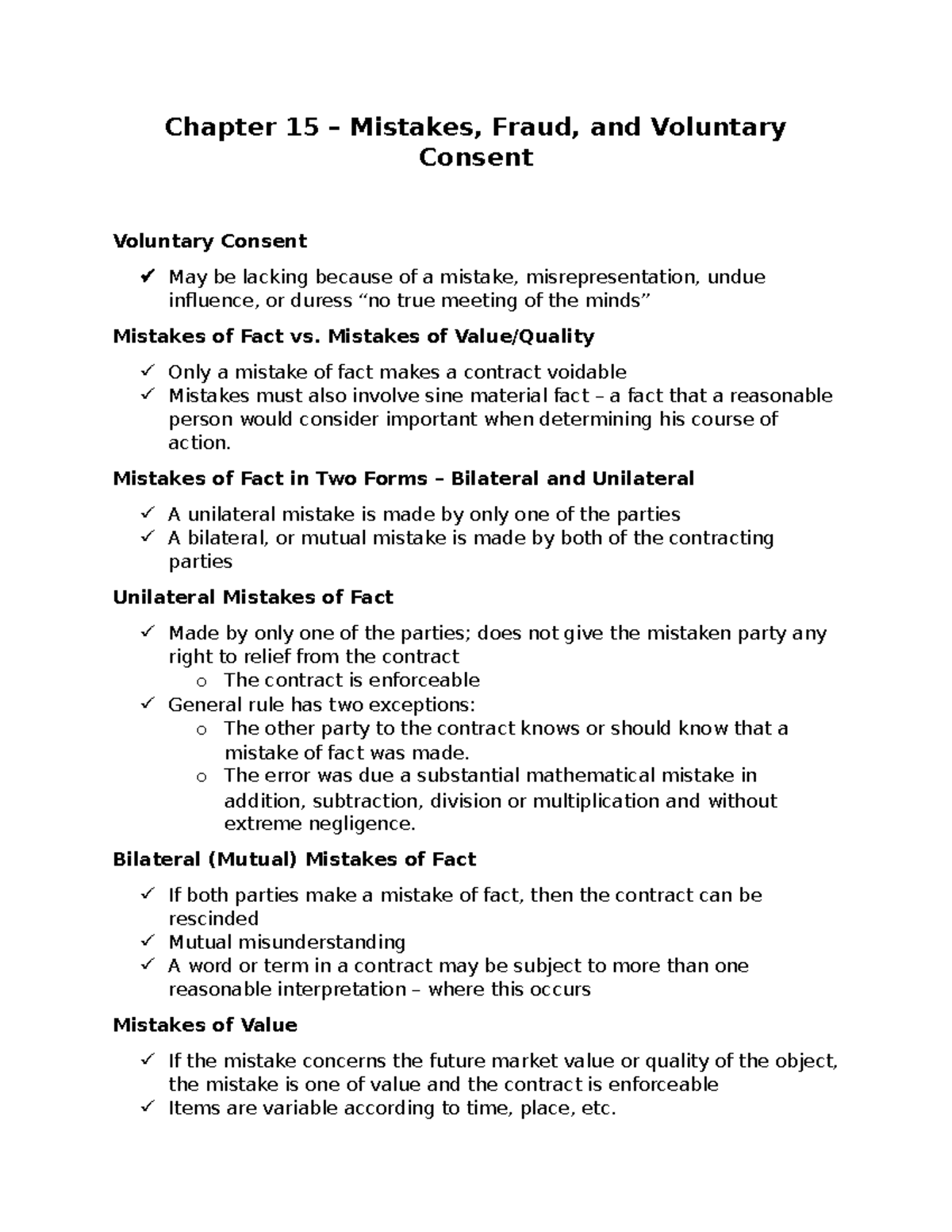 Chapter 15 – Mistakes, Fraud, and Voluntary Consent

Voluntary Consent

✓ May be lacking because of a mistake, misrepresentation, undue influence, or duress “no true meeting of the minds”

Mistakes of Fact vs. Mistakes of Value/Quality

✓ Only a mistake of fact makes a contract voidable
✓ Mistakes must also involve sine material fact – a fact that a reasonable person would consider important when determining his course of action.

Mistakes of Fact in Two Forms – Bilateral and Unilateral

✓ A unilateral mistake is made by only one of the parties
✓ A bilateral, or mutual mistake is made by both of the contracting parties

Unilateral Mistakes of Fact

✓ Made by only one of the parties; does not give the mistaken party any right to relief from the contract
o The contract is enforceable
✓ General rule has two exceptions:
o The other party to the contract knows or should know that a mistake of fact was made.
o The error was due a substantial mathematical mistake in addition, subtraction, division or multiplication and without extreme negligence.

Bilateral (Mutual) Mistakes of Fact

✓ If both parties make a mistake of fact, then the contract can be rescinded
✓ Mutual misunderstanding
✓ A word or term in a contract may be subject to more than one reasonable interpretation – where this occurs

Mistakes of Value

✓ If the mistake concerns the future market value or quality of the object, the mistake is one of value and the contract is enforceable
✓ Items are variable according to time, place, etc.